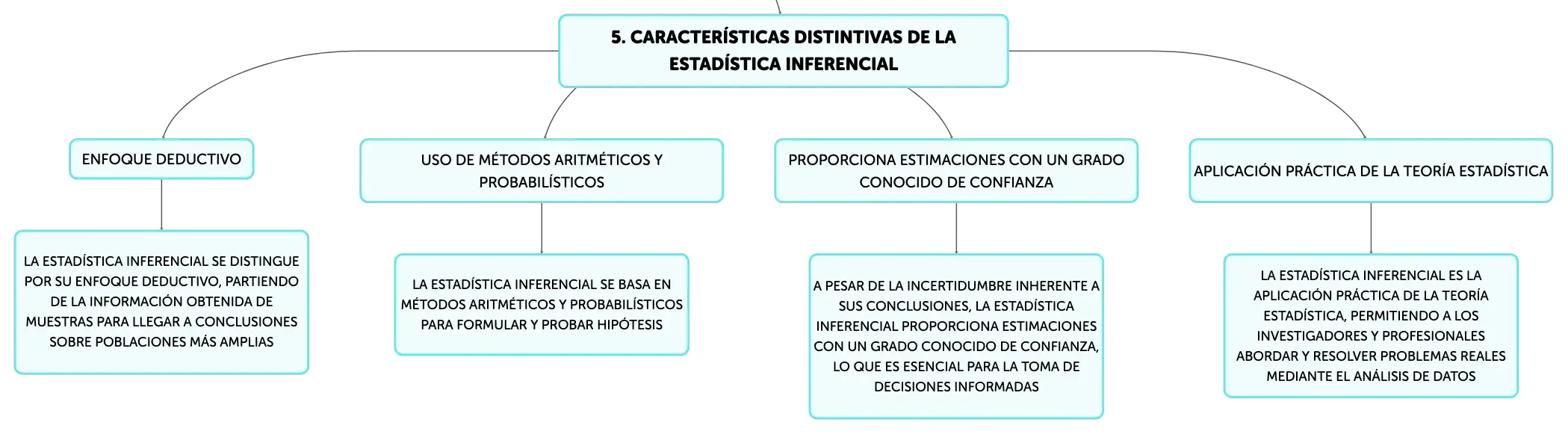 5. CARACTERÍSTICAS DISTINTIVAS DE LA ESTADÍSTICA INFERENCIAL

ENFOQUE DEDUCTIVO

LA ESTADÍSTICA INFERENCIAL SE DISTINGUE POR SU ENFOQUE DEDUCTIVO, PARTIENDO DE LA INFORMACIÓN OBTENIDA DE MUESTRAS PARA LLEGAR A CONCLUSIONES SOBRE POBLACIONES MÁS AMPLIAS

USO DE MÉTODOS ARITMÉTICOS Y PROBABILÍSTICOS

LA ESTADÍSTICA INFERENCIAL SE BASA EN MÉTODOS ARITMÉTICOS Y PROBABILÍSTICOS PARA FORMULAR Y PROBAR HIPÓTESIS

PROPORCIONA ESTIMACIONES CON UN GRADO CONOCIDO DE CONFIANZA

A PESAR DE LA INCERTIDUMBRE INHERENTE A SUS CONCLUSIONES, LA ESTADÍSTICA INFERENCIAL PROPORCIONA ESTIMACIONES CON UN GRADO CONOCIDO DE CONFIANZA, LO QUE ES ESENCIAL PARA LA TOMA DE DECISIONES INFORMADAS

APLICACIÓN PRÁCTICA DE LA TEORÍA ESTADÍSTICA

LA ESTADÍSTICA INFERENCIAL ES LA APLICACIÓN PRÁCTICA DE LA TEORÍA ESTADÍSTICA, PERMITIENDO A LOS INVESTIGADORES Y PROFESIONALES ABORDAR Y RESOLVER PROBLEMAS REALES MEDIANTE EL ANÁLISIS DE DATOS